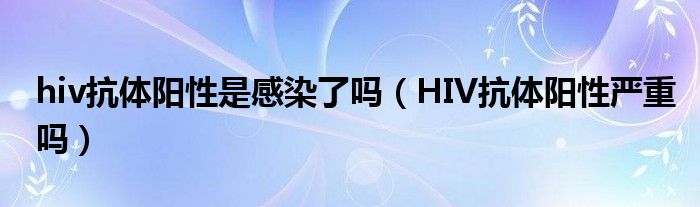 hiv抗体阳性是感染了吗（HIV抗体阳性严重吗）